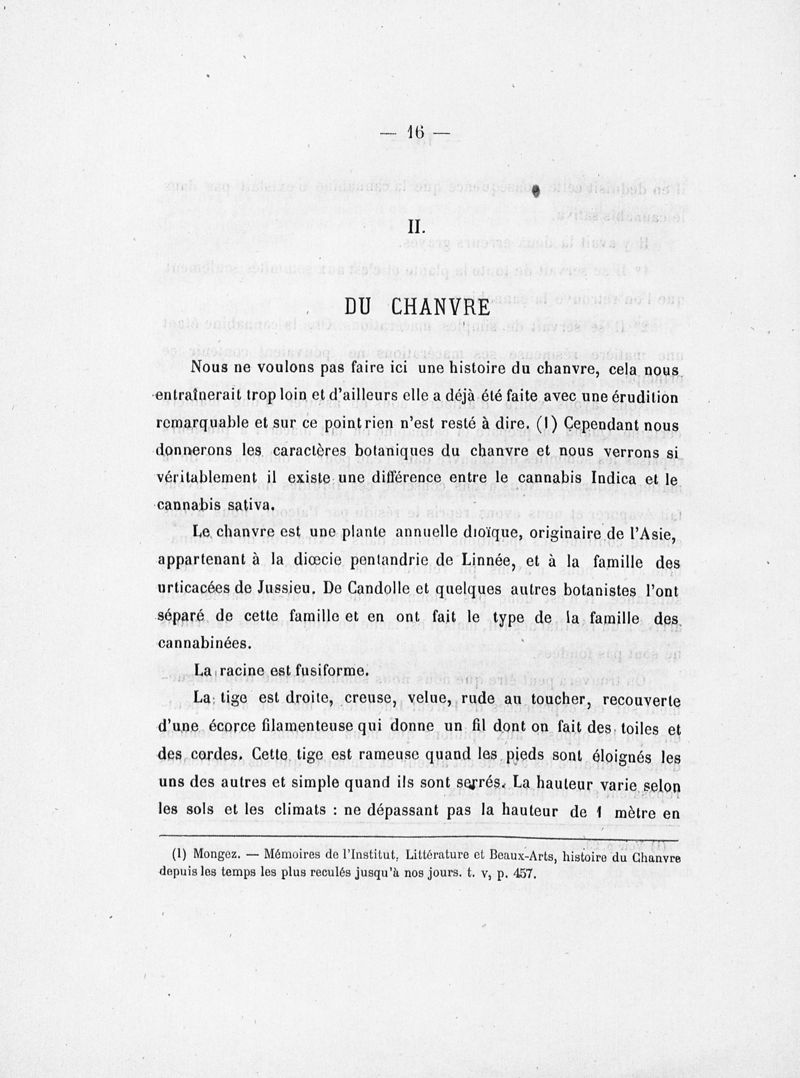 — 16 —

II.

DU CHANVRE

Nous ne voulons pas faire ici une histoire du chanvre, cela nous entraînerait trop loin et d'ailleurs elle a déjà été faite avec une érudition remarquable et sur ce point rien n'est resté à dire. (1) Cependant nous donnerons les caractères botaniques du chanvre et nous verrons si véritablement il existe une différence entre le cannabis Indica et le cannabis sativa.

Le chanvre est une plante annuelle dioïque, originaire de l'Asie, appartenant à la diœcie pentandrie de Linnée, et à la famille des urticacées de Jussieu. De Candolle et quelques autres botanistes l'ont séparé de cette famille et en ont fait le type de la famille des cannabinées.

La racine est fusiforme.

La tige est droite, creuse, velue, rude au toucher, recouverte d'une écorce filamenteuse qui donne un fil dont on fait des toiles et des cordes. Cette tige est rameuse quand les pieds sont éloignés les uns des autres et simple quand ils sont serrés. La hauteur varie selon les sols et les climats : ne dépassant pas la hauteur de 1 mètre en

(1) Mongez. — Mémoires de l'Institut, Littérature et Beaux-Arts, histoire du Chanvre depuis les temps les plus reculés jusqu'à nos jours. t. v, p. 457.